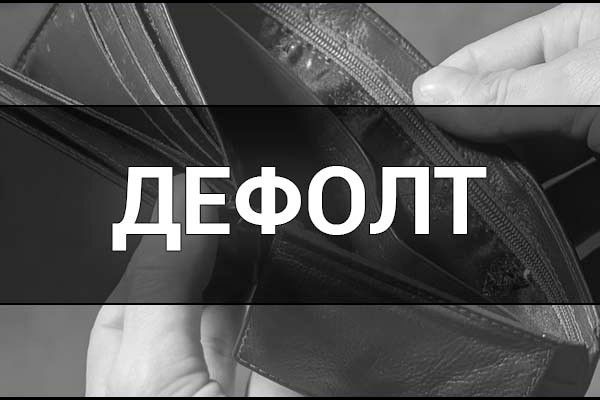 ДЕФОЛТ